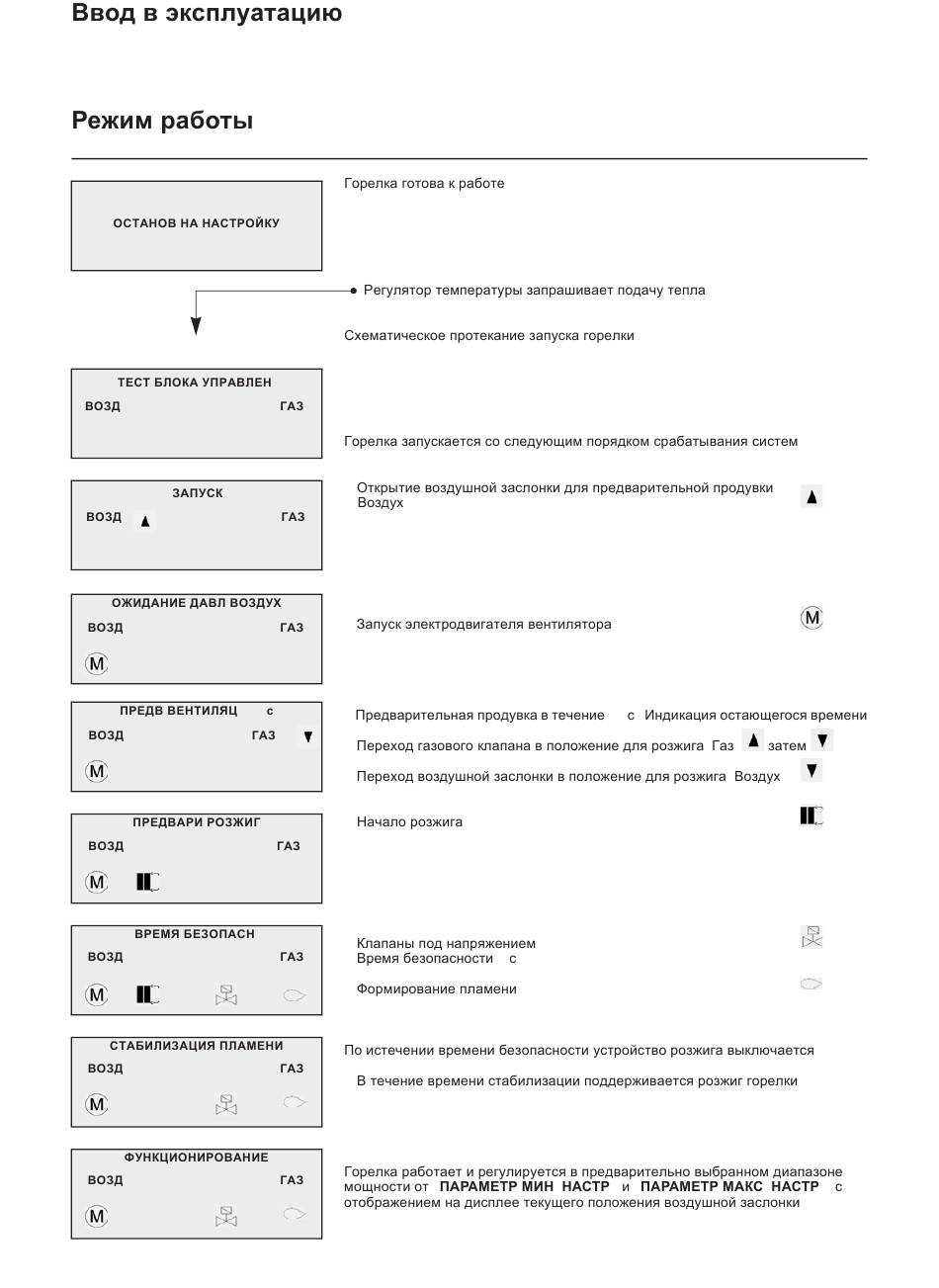 Ввод в эксплуатацию

Режим работы

ОСТАНОВ НА НАСТРОЙКУ

Горелка готова к работе

Регулятор температуры запрашивает подачу тепла

Схематическое протекание запуска горелки

ТЕСТ БЛОКА УПРАВЛЕН
ВОЗД ГАЗ

Горелка запускается со следующим порядком срабатывания систем

ЗАПУСК
ВОЗД ГАЗ

Открытие воздушной заслонки для предварительной продувки Воздух

ОЖИДАНИЕ ДАВЛ ВОЗДУХ
ВОЗД ГАЗ
M

Запуск электродвигателя вентилятора M

ПРЕДВ ВЕНТИЛЯЦ с
ВОЗД ГАЗ
M

Предварительная продувка в течение с Индикация остающегося времени

Переход газового клапана в положение для розжига Газ затем

Переход воздушной заслонки в положение для розжига Воздух

ПРЕДВАРИ РОЗЖИГ
ВОЗД ГАЗ
M

Начало розжига

ВРЕМЯ БЕЗОПАСН
ВОЗД ГАЗ
M

Клапаны под напряжением
Время безопасности с

Формирование пламени

СТАБИЛИЗАЦИЯ ПЛАМЕНИ
ВОЗД ГАЗ
M

По истечении времени безопасности устройство розжига выключается

В течение времени стабилизации поддерживается розжиг горелки

ФУНКЦИОНИРОВАНИЕ
ВОЗД ГАЗ
M

Горелка работает и регулируется в предварительно выбранном диапазоне мощности от ПАРАМЕТР МИН НАСТР и ПАРАМЕТР МАКС НАСТР с отображением на дисплее текущего положения воздушной заслонки